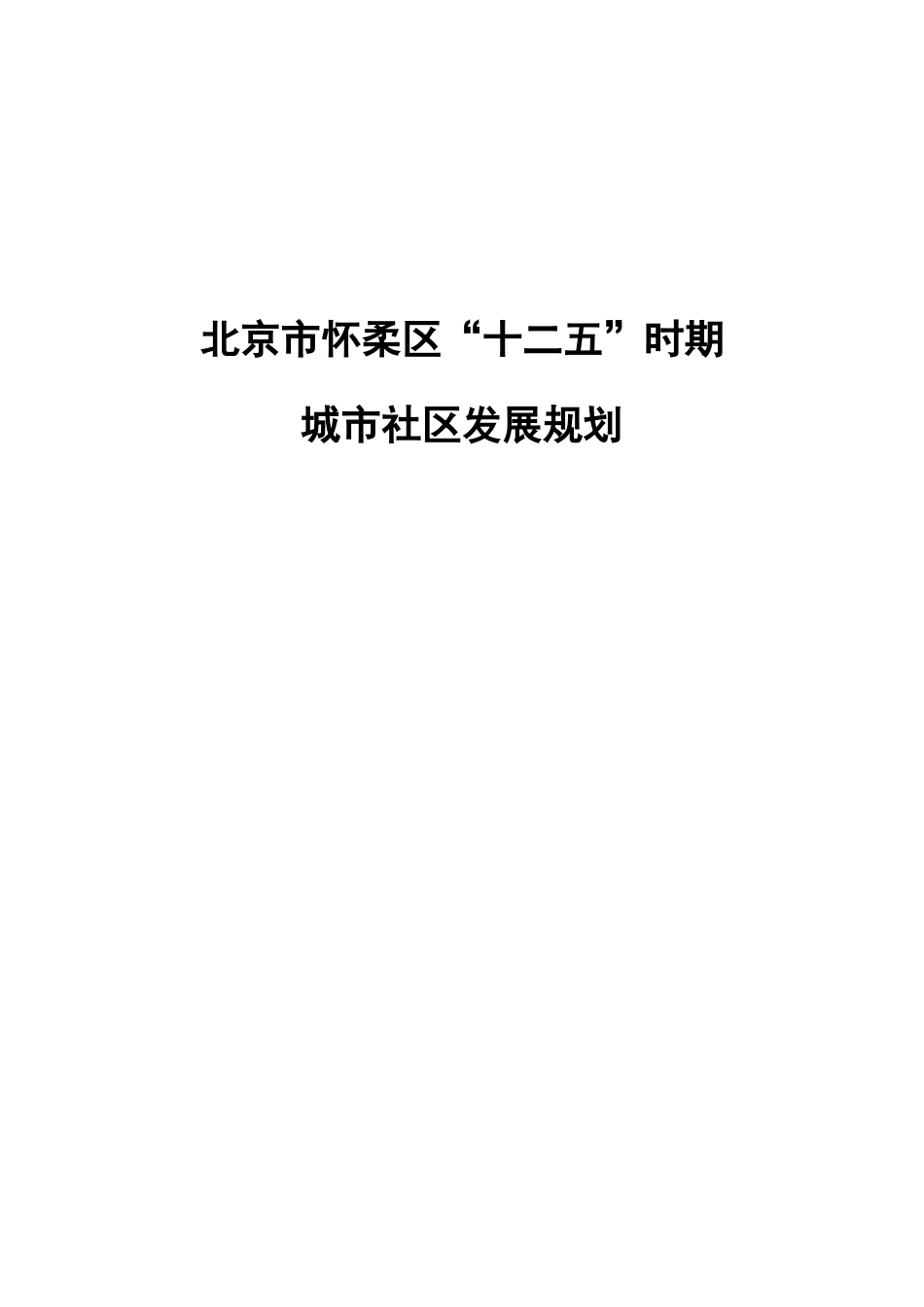 北京市怀柔区“十二五”时期

城市社区发展规划